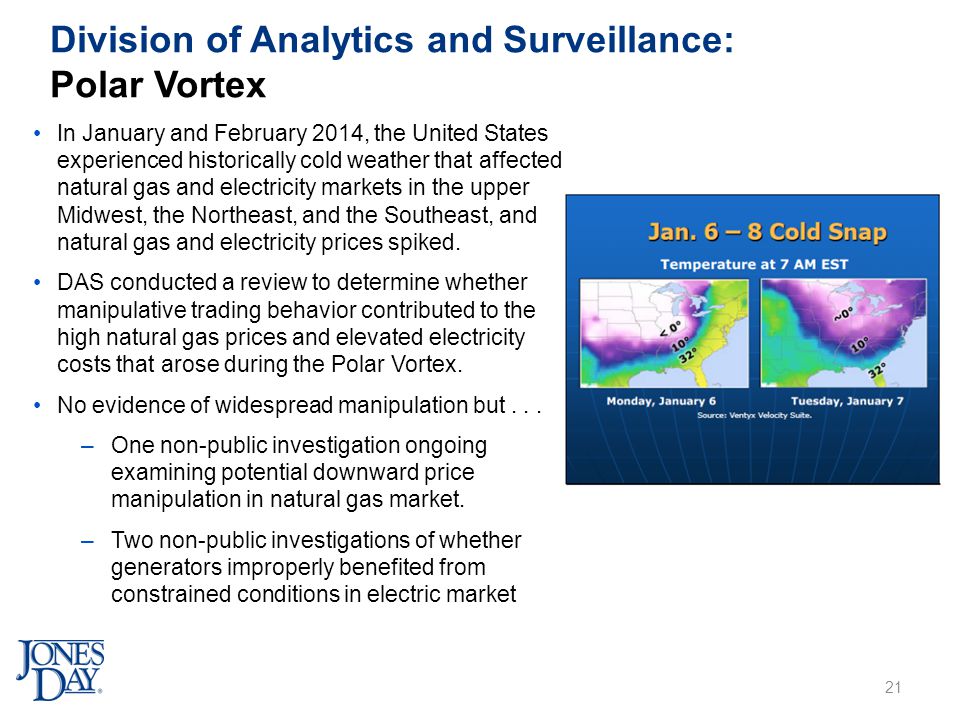 Division of Analytics and Surveillance:
Polar Vortex

• In January and February 2014, the United States experienced historically cold weather that affected natural gas and electricity markets in the upper Midwest, the Northeast, and the Southeast, and natural gas and electricity prices spiked.

• DAS conducted a review to determine whether manipulative trading behavior contributed to the high natural gas prices and elevated electricity costs that arose during the Polar Vortex.

• No evidence of widespread manipulation but . . .

– One non-public investigation ongoing examining potential downward price manipulation in natural gas market.

– Two non-public investigations of whether generators improperly benefited from constrained conditions in electric market

Jan. 6 – 8 Cold Snap
Temperature at 7 AM EST
< 0°
10°
32°
~0°
10°
32°
Monday, January 6
Tuesday, January 7
Source: Ventyx Velocity Suite.

JONES DAY.

21